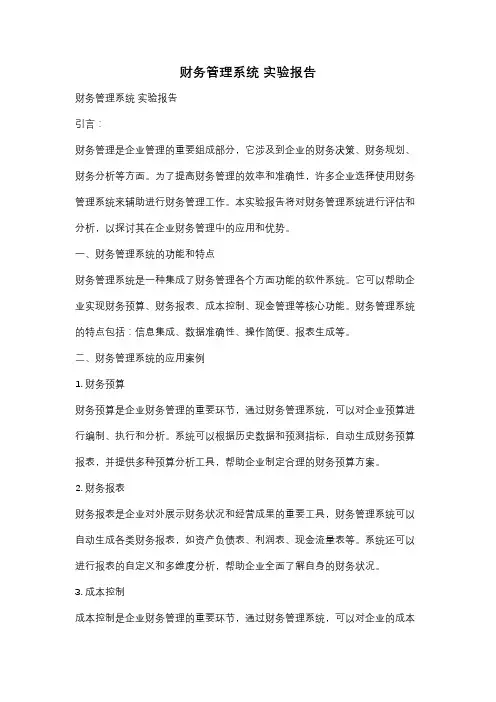 财务管理系统 实验报告

财务管理系统 实验报告

引言：

财务管理是企业管理的重要组成部分，它涉及到企业的财务决策、财务规划、财务分析等方面。为了提高财务管理的效率和准确性，许多企业选择使用财务管理系统来辅助进行财务管理工作。本实验报告将对财务管理系统进行评估和分析，以探讨其在企业财务管理中的应用和优势。

一、财务管理系统的功能和特点

财务管理系统是一种集成了财务管理各个方面功能的软件系统。它可以帮助企业实现财务预算、财务报表、成本控制、现金管理等核心功能。财务管理系统的特点包括：信息集成、数据准确性、操作简便、报表生成等。

二、财务管理系统的应用案例

1. 财务预算

财务预算是企业财务管理的重要环节，通过财务管理系统，可以对企业预算进行编制、执行和分析。系统可以根据历史数据和预测指标，自动生成财务预算报表，并提供多种预算分析工具，帮助企业制定合理的财务预算方案。

2. 财务报表

财务报表是企业对外展示财务状况和经营成果的重要工具，财务管理系统可以自动生成各类财务报表，如资产负债表、利润表、现金流量表等。系统还可以进行报表的自定义和多维度分析，帮助企业全面了解自身的财务状况。

3. 成本控制

成本控制是企业财务管理的重要环节，通过财务管理系统，可以对企业的成本